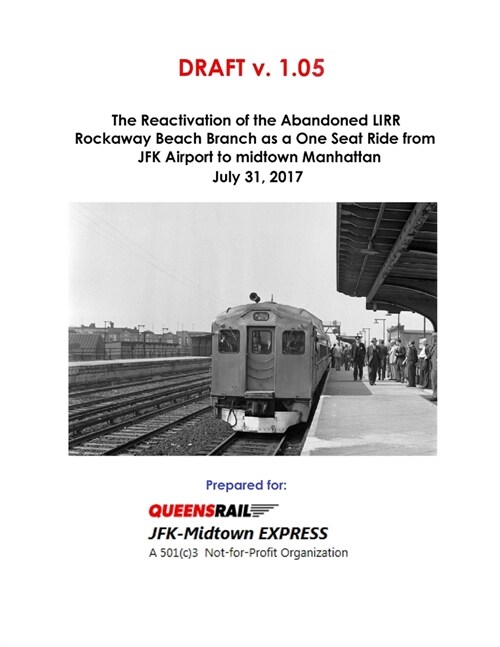 DRAFT v. 1.05

The Reactivation of the Abandoned LIRR Rockaway Beach Branch as a One Seat Ride from JFK Airport to midtown Manhattan
July 31, 2017

Prepared for:

QUEENSRAIL

JFK-Midtown EXPRESS

A 501(c)3 Not-for-Profit Organization